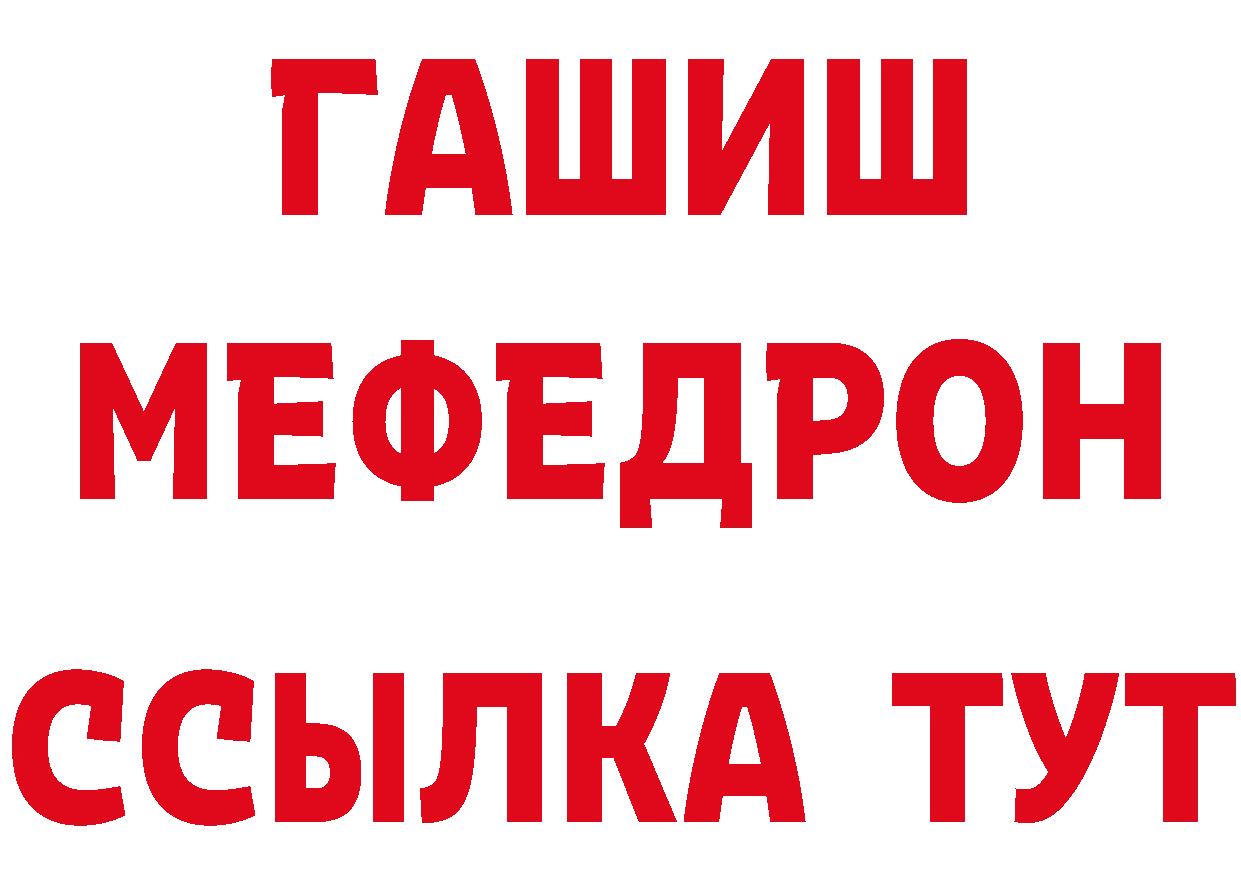 ГАШИШ
МЕФЕДРОН
ССЫЛКА ТУТ